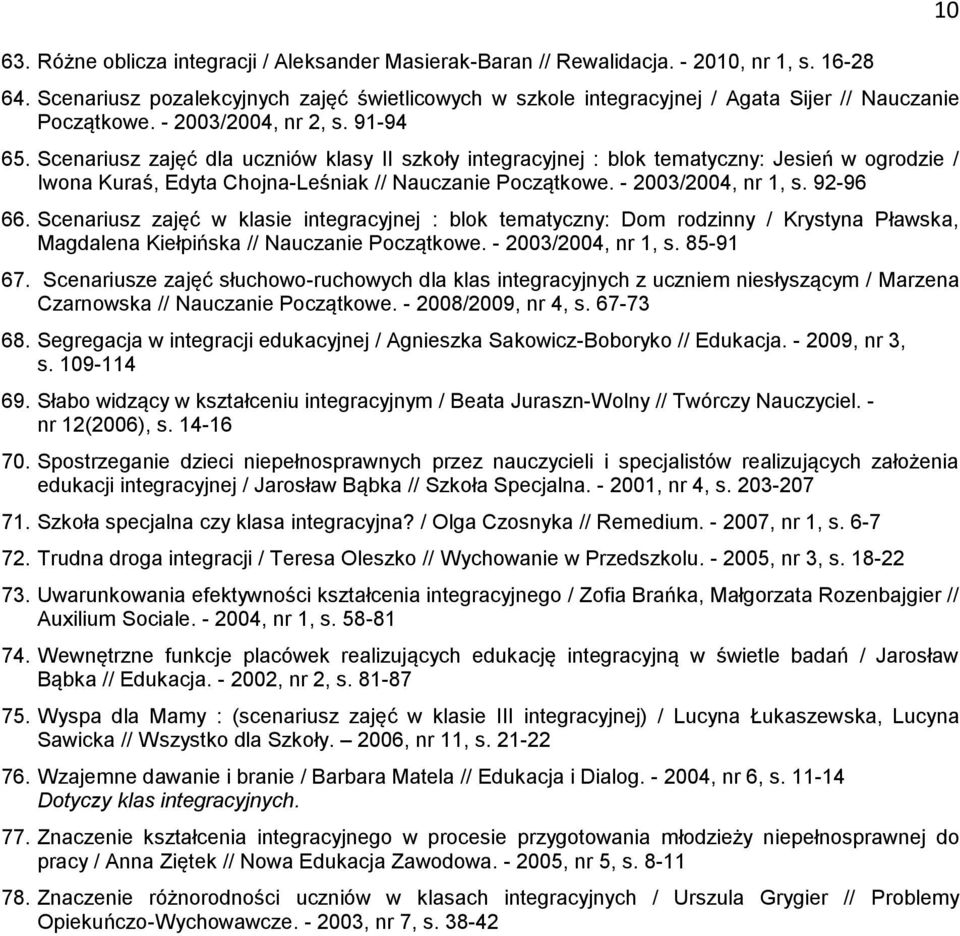 10

63. Różne oblicza integracji / Aleksander Masierak-Baran // Rewalidacja. - 2010, nr 1, s. 16-28

64. Scenariusz pozalekcyjnych zajęć świetlicowych w szkole integracyjnej / Agata Sijer // Nauczanie Początkowe. - 2003/2004, nr 2, s. 91-94

65. Scenariusz zajęć dla uczniów klasy II szkoły integracyjnej : blok tematyczny: Jesień w ogrodzie / Iwona Kuraś, Edyta Chojna-Leśniak // Nauczanie Początkowe. - 2003/2004, nr 1, s. 92-96

66. Scenariusz zajęć w klasie integracyjnej : blok tematyczny: Dom rodzinny / Krystyna Pławska, Magdalena Kiełpińska // Nauczanie Początkowe. - 2003/2004, nr 1, s. 85-91

67. Scenariusze zajęć słuchowo-ruchowych dla klas integracyjnych z uczniem niesłyszącym / Marzena Czarnowska // Nauczanie Początkowe. - 2008/2009, nr 4, s. 67-73

68. Segregacja w integracji edukacyjnej / Agnieszka Sakowicz-Boboryko // Edukacja. - 2009, nr 3, s. 109-114

69. Słabo widzący w kształceniu integracyjnym / Beata Juraszn-Wolny // Twórczy Nauczyciel. - nr 12(2006), s. 14-16

70. Spostrzeganie dzieci niepełnosprawnych przez nauczycieli i specjalistów realizujących założenia edukacji integracyjnej / Jarosław Bąbka // Szkoła Specjalna. - 2001, nr 4, s. 203-207

71. Szkoła specjalna czy klasa integracyjna? / Olga Czosnyka // Remedium. - 2007, nr 1, s. 6-7

72. Trudna droga integracji / Teresa Oleszko // Wychowanie w Przedszkolu. - 2005, nr 3, s. 18-22

73. Uwarunkowania efektywności kształcenia integracyjnego / Zofia Brańka, Małgorzata Rozenbajgier // Auxilium Sociale. - 2004, nr 1, s. 58-81

74. Wewnętrzne funkcje placówek realizujących edukację integracyjną w świetle badań / Jarosław Bąbka // Edukacja. - 2002, nr 2, s. 81-87

75. Wyspa dla Mamy : (scenariusz zajęć w klasie III integracyjnej) / Lucyna Łukaszewska, Lucyna Sawicka // Wszystko dla Szkoły. – 2006, nr 11, s. 21-22

76. Wzajemne dawanie i branie / Barbara Matela // Edukacja i Dialog. - 2004, nr 6, s. 11-14
Dotyczy klas integracyjnych.

77. Znaczenie kształcenia integracyjnego w procesie przygotowania młodzieży niepełnosprawnej do pracy / Anna Ziętek // Nowa Edukacja Zawodowa. - 2005, nr 5, s. 8-11

78. Znaczenie różnorodności uczniów w klasach integracyjnych / Urszula Grygier // Problemy Opiekuńczo-Wychowawcze. - 2003, nr 7, s. 38-42